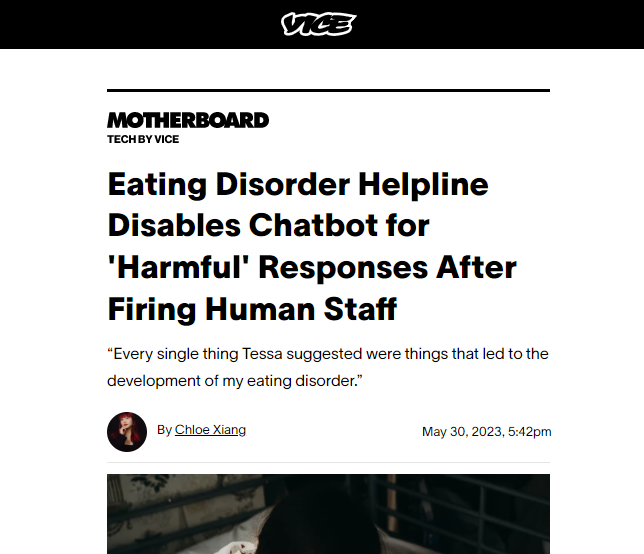 VICE

MOTHERBOARD
TECH BY VICE

Eating Disorder Helpline Disables Chatbot for 'Harmful' Responses After Firing Human Staff

“Every single thing Tessa suggested were things that led to the development of my eating disorder.”

By Chloe Xiang

May 30, 2023, 5:42pm